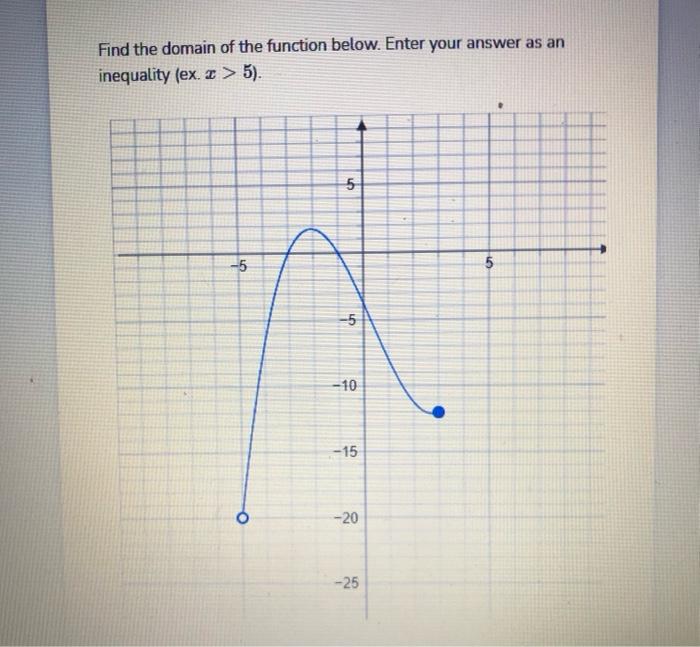 Find the domain of the function below. Enter your answer as an inequality (ex. $x > 5$).

5
-5
5
-5
-10
-15
-20
-25